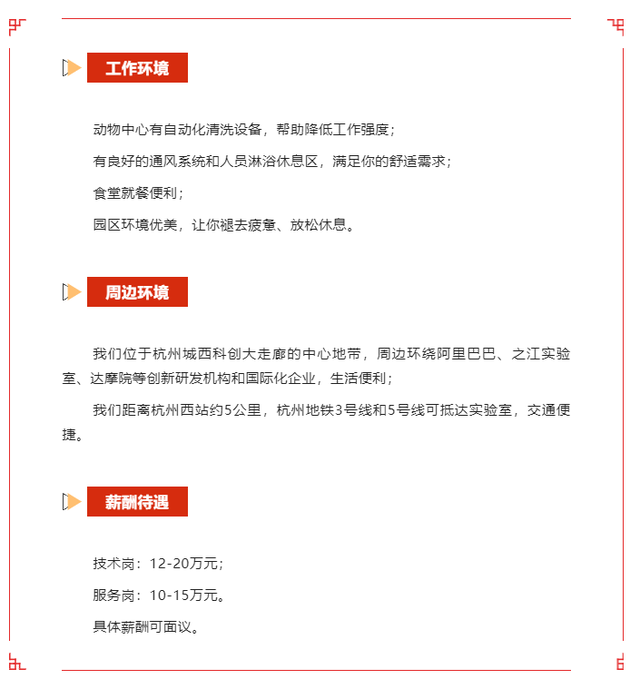 工作环境

动物中心有自动化清洗设备，帮助降低工作强度；

有良好的通风系统和人员淋浴休息区，满足你的舒适需求；

食堂就餐便利；

园区环境优美，让你褪去疲惫、放松休息。

周边环境

我们位于杭州城西科创大走廊的中心地带，周边环绕阿里巴巴、之江实验室、达摩院等创新研发机构和国际化企业，生活便利；

我们距离杭州西站约5公里，杭州地铁3号线和5号线可抵达实验室，交通便捷。

薪酬待遇

技术岗：12-20万元；

服务岗：10-15万元。

具体薪酬可面议。